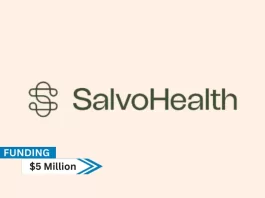 SalvoHealth

FUNDING
$5 Million